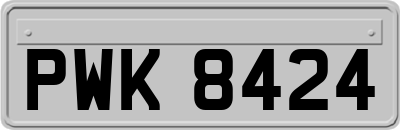 PWK 8424